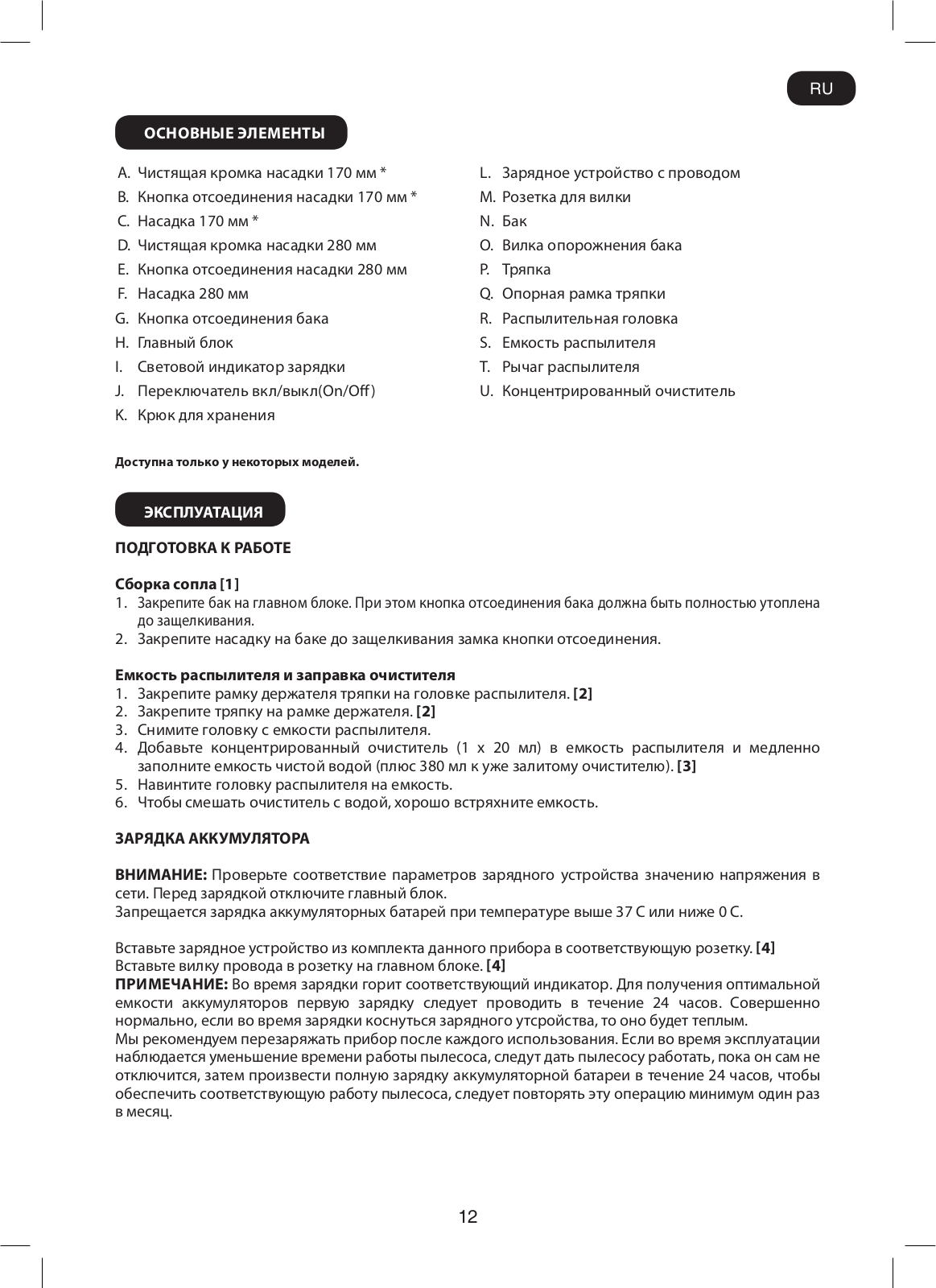 RU

ОСНОВНЫЕ ЭЛЕМЕНТЫ

A. Чистящая кромка насадки 170 мм *
B. Кнопка отсоединения насадки 170 мм *
C. Насадка 170 мм *
D. Чистящая кромка насадки 280 мм
E. Кнопка отсоединения насадки 280 мм
F. Насадка 280 мм
G. Кнопка отсоединения бака
H. Главный блок
I. Световой индикатор зарядки
J. Переключатель вкл/выкл(On/Off)
K. Крюк для хранения

L. Зарядное устройство с проводом
M. Розетка для вилки
N. Бак
O. Вилка опорожнения бака
P. Тряпка
Q. Опорная рамка тряпки
R. Распылительная головка
S. Емкость распылителя
T. Рычаг распылителя
U. Концентрированный очиститель

Доступна только у некоторых моделей.

ЭКСПЛУАТАЦИЯ

ПОДГОТОВКА К РАБОТЕ

Сборка сопла [1]
1. Закрепите бак на главном блоке. При этом кнопка отсоединения бака должна быть полностью утоплена до защелкивания.
2. Закрепите насадку на баке до защелкивания замка кнопки отсоединения.

Емкость распылителя и заправка очистителя
1. Закрепите рамку держателя тряпки на головке распылителя. [2]
2. Закрепите тряпку на рамке держателя. [2]
3. Снимите головку с емкости распылителя.
4. Добавьте концентрированный очиститель (1 x 20 мл) в емкость распылителя и медленно заполните емкость чистой водой (плюс 380 мл к уже залитому очистителю). [3]
5. Навинтите головку распылителя на емкость.
6. Чтобы смешать очиститель с водой, хорошо встряхните емкость.

ЗАРЯДКА АККУМУЛЯТОРА

ВНИМАНИЕ: Проверьте соответствие параметров зарядного устройства значению напряжения в сети. Перед зарядкой отключите главный блок.
Запрещается зарядка аккумуляторных батарей при температуре выше 37 C или ниже 0 C.

Вставьте зарядное устройство из комплекта данного прибора в соответствующую розетку. [4]
Вставьте вилку провода в розетку на главном блоке. [4]
ПРИМЕЧАНИЕ: Во время зарядки горит соответствующий индикатор. Для получения оптимальной емкости аккумуляторов первую зарядку следует проводить в течение 24 часов. Совершенно нормально, если во время зарядки коснуться зарядного утсройства, то оно будет теплым.
Мы рекомендуем перезаряжать прибор после каждого использования. Если во время эксплуатации наблюдается уменьшение времени работы пылесоса, следут дать пылесосу работать, пока он сам не отключится, затем произвести полную зарядку аккумуляторной батареи в течение 24 часов, чтобы обеспечить соответствующую работу пылесоса, следует повторять эту операцию минимум один раз в месяц.

12